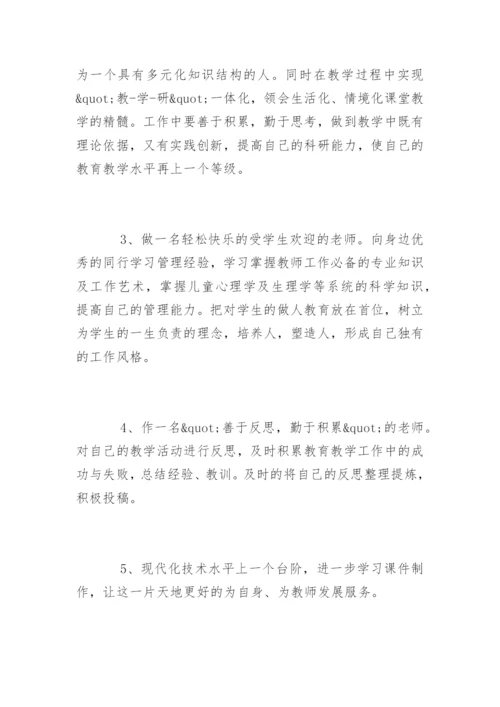 为一个具有多元化知识结构的人。同时在教学过程中实现&quot;教-学-研&quot;一体化，领会生活化、情境化课堂教学的精髓。工作中要善于积累，勤于思考，做到教学中既有理论依据，又有实践创新，提高自己的科研能力，使自己的教育教学水平再上一个等级。

3、做一名轻松快乐的受学生欢迎的老师。向身边优秀的同行学习管理经验，学习掌握教师工作必备的专业知识及工作艺术，掌握儿童心理学及生理学等系统的科学知识，提高自己的管理能力。把对学生的做人教育放在首位，树立为学生的一生负责的理念，培养人，塑造人，形成自己独有的工作风格。

4、作一名&quot;善于反思，勤于积累&quot;的老师。对自己的教学活动进行反思，及时积累教育教学工作中的成功与失败，总结经验、教训。及时的将自己的反思整理提炼，积极投稿。

5、现代化技术水平上一个台阶，进一步学习课件制作，让这一片天地更好的为自身、为教师发展服务。